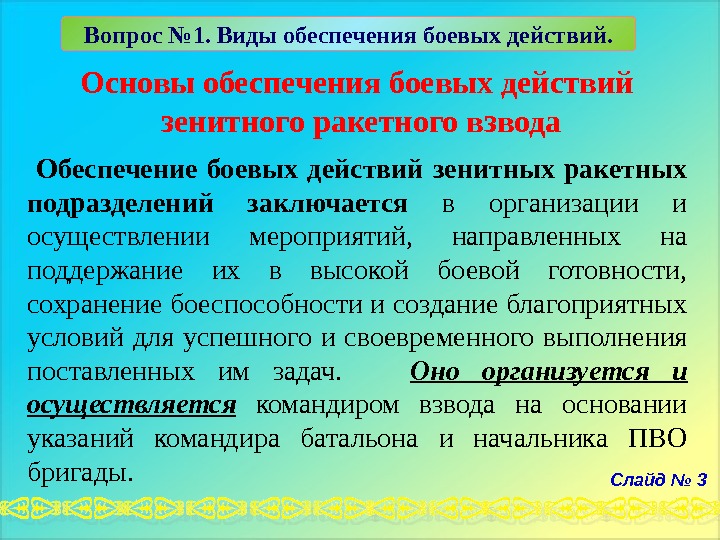 Вопрос №1. Виды обеспечения боевых действий.

Основы обеспечения боевых действий зенитного ракетного взвода

Обеспечение боевых действий зенитных ракетных подразделений заключается в организации и осуществлении мероприятий, направленных на поддержание их в высокой боевой готовности, сохранение боеспособности и создание благоприятных условий для успешного и своевременного выполнения поставленных им задач. Оно организуется и осуществляется командиром взвода на основании указаний командира батальона и начальника ПВО бригады.

Слайд № 3